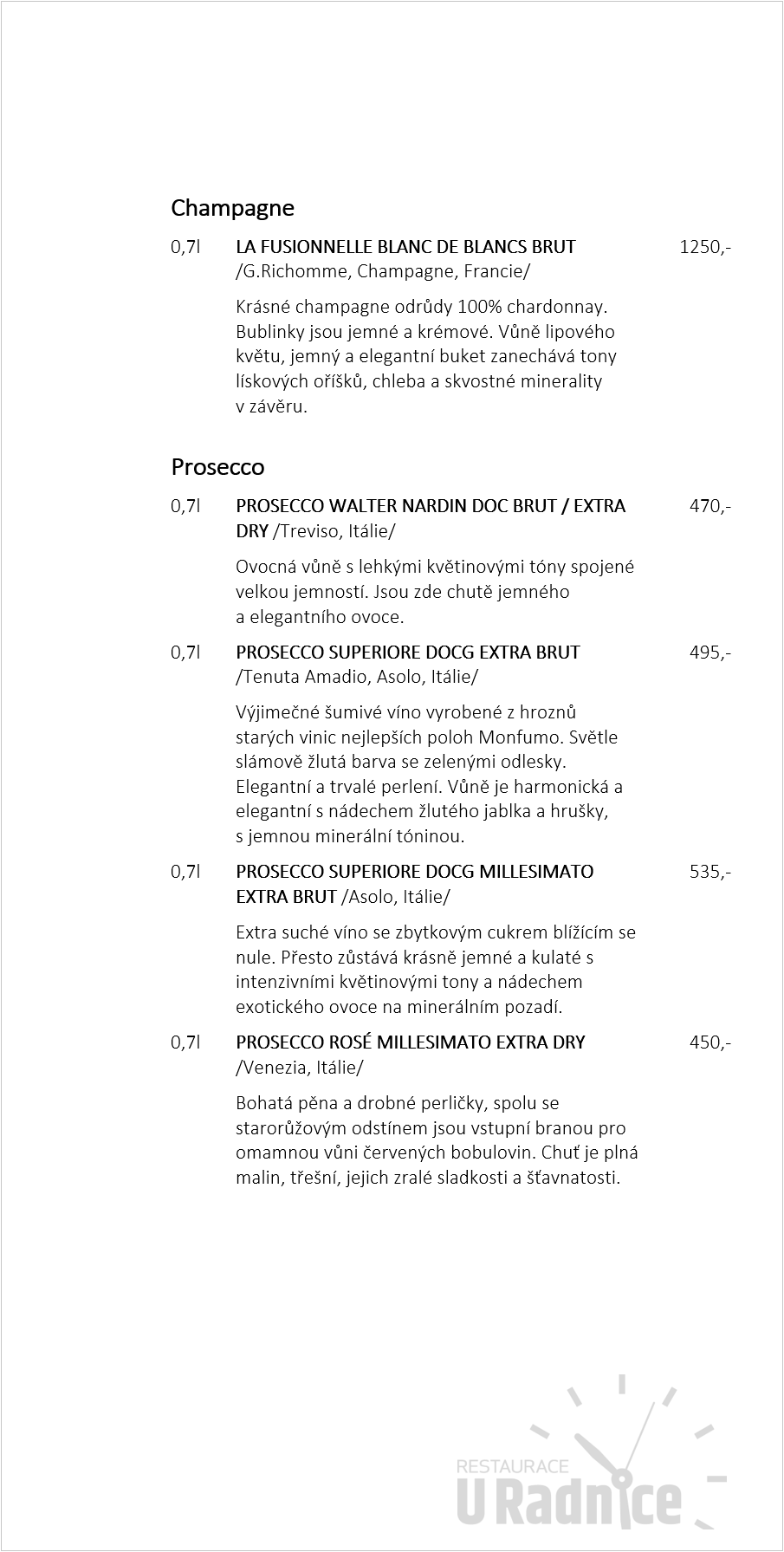 Champagne

0,7l LA FUSIONNELLE BLANC DE BLANCS BRUT /G.Richomme, Champagne, Francie/ 1250,-

Krásné champagne odrůdy 100% chardonnay. Bublinky jsou jemné a krémové. Vůně lipového květu, jemný a elegantní buket zanechává tony lískových oříšků, chleba a skvostné minerality v závěru.

Prosecco

0,7l PROSECCO WALTER NARDIN DOC BRUT / EXTRA DRY /Treviso, Itálie/ 470,-

Ovocná vůně s lehkými květinovými tóny spojené velkou jemností. Jsou zde chutě jemného a elegantního ovoce.

0,7l PROSECCO SUPERIORE DOCG EXTRA BRUT /Tenuta Amadio, Asolo, Itálie/ 495,-

Výjimečné šumivé víno vyrobené z hroznů starých vinic nejlepších poloh Monfumo. Světle slámově žlutá barva se zelenými odlesky. Elegantní a trvalé perlení. Vůně je harmonická a elegantní s nádechem žlutého jablka a hrušky, s jemnou minerální tóninou.

0,7l PROSECCO SUPERIORE DOCG MILLESIMATO EXTRA BRUT /Asolo, Itálie/ 535,-

Extra suché víno se zbytkovým cukrem blížícím se nule. Přesto zůstává krásně jemné a kulaté s intenzivními květinovými tony a nádechem exotického ovoce na minerálním pozadí.

0,7l PROSECCO ROSÉ MILLESIMATO EXTRA DRY /Venezia, Itálie/ 450,-

Bohatá pěna a drobné perličky, spolu se starorůžovým odstínem jsou vstupní branou pro omamnou vůni červených bobulovin. Chuť je plná malin, třešní, jejich zralé sladkosti a šťavnatosti.

RESTAURACE
U Radnice